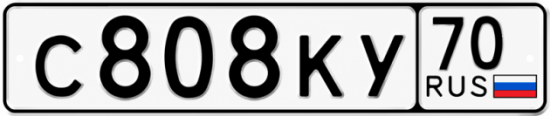 С808КУ 70 RUS